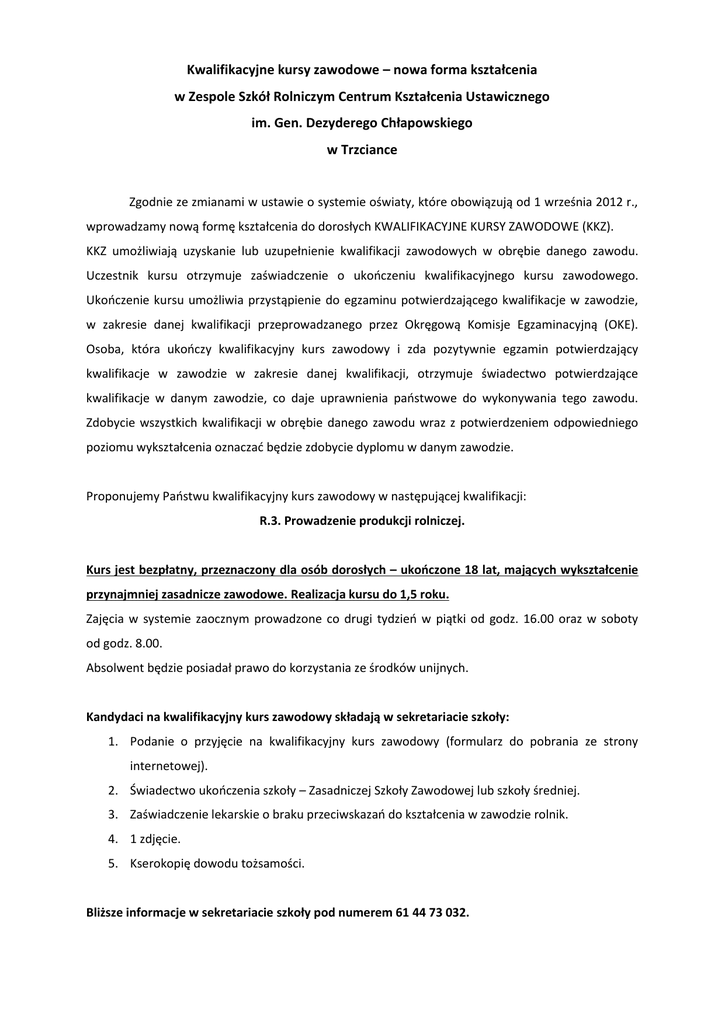 Kwalifikacyjne kursy zawodowe – nowa forma kształcenia
w Zespole Szkół Rolniczym Centrum Kształcenia Ustawicznego
im. Gen. Dezyderego Chłapowskiego
w Trzciance

Zgodnie ze zmianami w ustawie o systemie oświaty, które obowiązują od 1 września 2012 r., wprowadzamy nową formę kształcenia do dorosłych KWALIFIKACYJNE KURSY ZAWODOWE (KKZ).
KKZ umożliwiają uzyskanie lub uzupełnienie kwalifikacji zawodowych w obrębie danego zawodu. Uczestnik kursu otrzymuje zaświadczenie o ukończeniu kwalifikacyjnego kursu zawodowego. Ukończenie kursu umożliwia przystąpienie do egzaminu potwierdzającego kwalifikacje w zawodzie, w zakresie danej kwalifikacji przeprowadzanego przez Okręgową Komisje Egzaminacyjną (OKE). Osoba, która ukończy kwalifikacyjny kurs zawodowy i zda pozytywnie egzamin potwierdzający kwalifikacje w zawodzie w zakresie danej kwalifikacji, otrzymuje świadectwo potwierdzające kwalifikacje w danym zawodzie, co daje uprawnienia państwowe do wykonywania tego zawodu. Zdobycie wszystkich kwalifikacji w obrębie danego zawodu wraz z potwierdzeniem odpowiedniego poziomu wykształcenia oznaczać będzie zdobycie dyplomu w danym zawodzie.

Proponujemy Państwu kwalifikacyjny kurs zawodowy w następującej kwalifikacji:
R.3. Prowadzenie produkcji rolniczej.

Kurs jest bezpłatny, przeznaczony dla osób dorosłych – ukończone 18 lat, mających wykształcenie przynajmniej zasadnicze zawodowe. Realizacja kursu do 1,5 roku.
Zajęcia w systemie zaocznym prowadzone co drugi tydzień w piątki od godz. 16.00 oraz w soboty od godz. 8.00.
Absolwent będzie posiadał prawo do korzystania ze środków unijnych.

Kandydaci na kwalifikacyjny kurs zawodowy składają w sekretariacie szkoły:
1. Podanie o przyjęcie na kwalifikacyjny kurs zawodowy (formularz do pobrania ze strony internetowej).
2. Świadectwo ukończenia szkoły – Zasadniczej Szkoły Zawodowej lub szkoły średniej.
3. Zaświadczenie lekarskie o braku przeciwskazań do kształcenia w zawodzie rolnik.
4. 1 zdjęcie.
5. Kserokopię dowodu tożsamości.

Bliższe informacje w sekretariacie szkoły pod numerem 61 44 73 032.